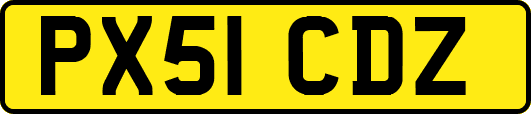 PX51 CDZ